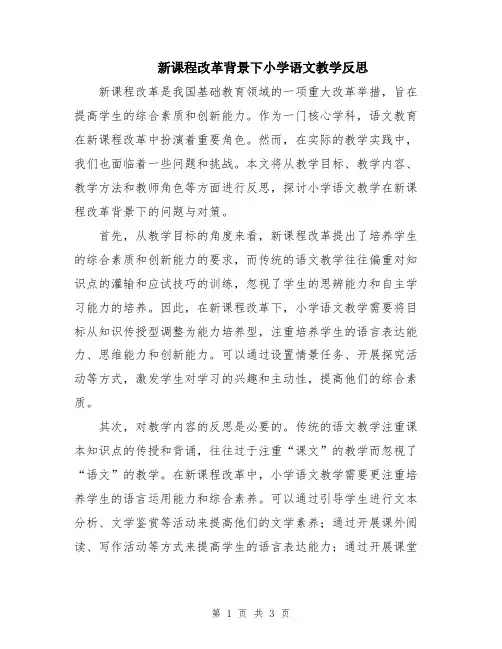 新课程改革背景下小学语文教学反思

新课程改革是我国基础教育领域的一项重大改革举措，旨在提高学生的综合素质和创新能力。作为一门核心学科，语文教育在新课程改革中扮演着重要角色。然而，在实际的教学实践中，我们也面临着一些问题和挑战。本文将从教学目标、教学内容、教学方法和教师角色等方面进行反思，探讨小学语文教学在新课程改革背景下的问题与对策。

首先，从教学目标的角度来看，新课程改革提出了培养学生的综合素质和创新能力的要求，而传统的语文教学往往偏重对知识点的灌输和应试技巧的训练，忽视了学生的思辨能力和自主学习能力的培养。因此，在新课程改革下，小学语文教学需要将目标从知识传授型调整为能力培养型，注重培养学生的语言表达能力、思维能力和创新能力。可以通过设置情景任务、开展探究活动等方式，激发学生对学习的兴趣和主动性，提高他们的综合素质。

其次，对教学内容的反思是必要的。传统的语文教学注重课本知识点的传授和背诵，往往过于注重“课文”的教学而忽视了“语文”的教学。在新课程改革中，小学语文教学需要更注重培养学生的语言运用能力和综合素养。可以通过引导学生进行文本分析、文学鉴赏等活动来提高他们的文学素养；通过开展课外阅读、写作活动等方式来提高学生的语言表达能力；通过开展课堂

第 1 页 共 3 页